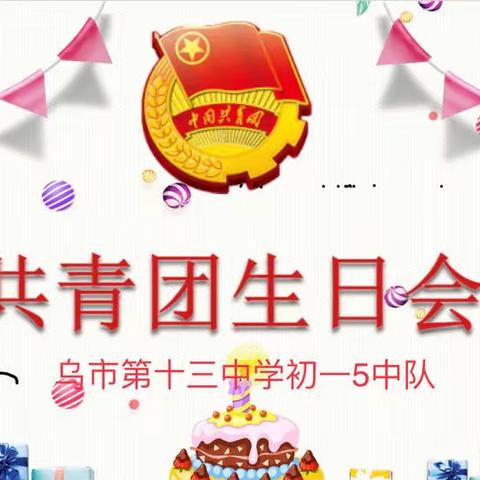 中国共青团

共青团生日会

乌市第十三中学初一5中队